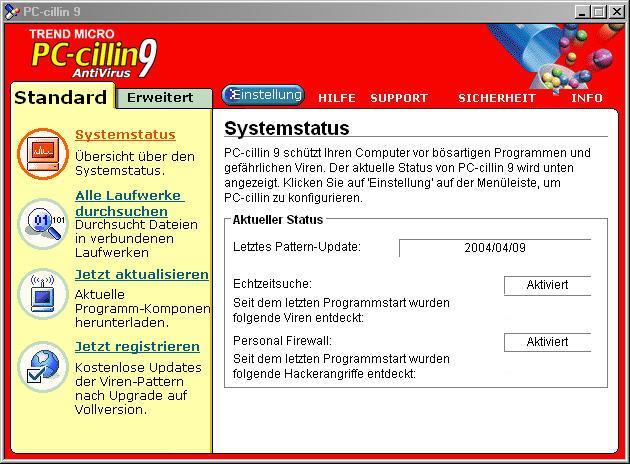 PC-cillin 9

TREND MICRO
PC-cillin 9
AntiVirus

Standard
Erweitert

Einstellung
HILFE
SUPPORT
SICHERHEIT
INFO

Systemstatus
Übersicht über den Systemstatus.

Alle Laufwerke durchsuchen
Durchsucht Dateien in verbundenen Laufwerken

Jetzt aktualisieren
Aktuelle Programm-Komponen herunterladen.

Jetzt registrieren
Kostenlose Updates der Viren-Pattern nach Upgrade auf Vollversion.

Systemstatus

PC-cillin 9 schützt Ihren Computer vor bösartigen Programmen und gefährlichen Viren. Der aktuelle Status von PC-cillin 9 wird unten angezeigt. Klicken Sie auf 'Einstellung' auf der Menüleiste, um PC-cillin zu konfigurieren.

Aktueller Status

Letztes Pattern-Update: 2004/04/09

Echtzeitsuche: Aktiviert
Seit dem letzten Programmstart wurden folgende Viren entdeckt:

Personal Firewall: Aktiviert
Seit dem letzten Programmstart wurden folgende Hackerangriffe entdeckt: